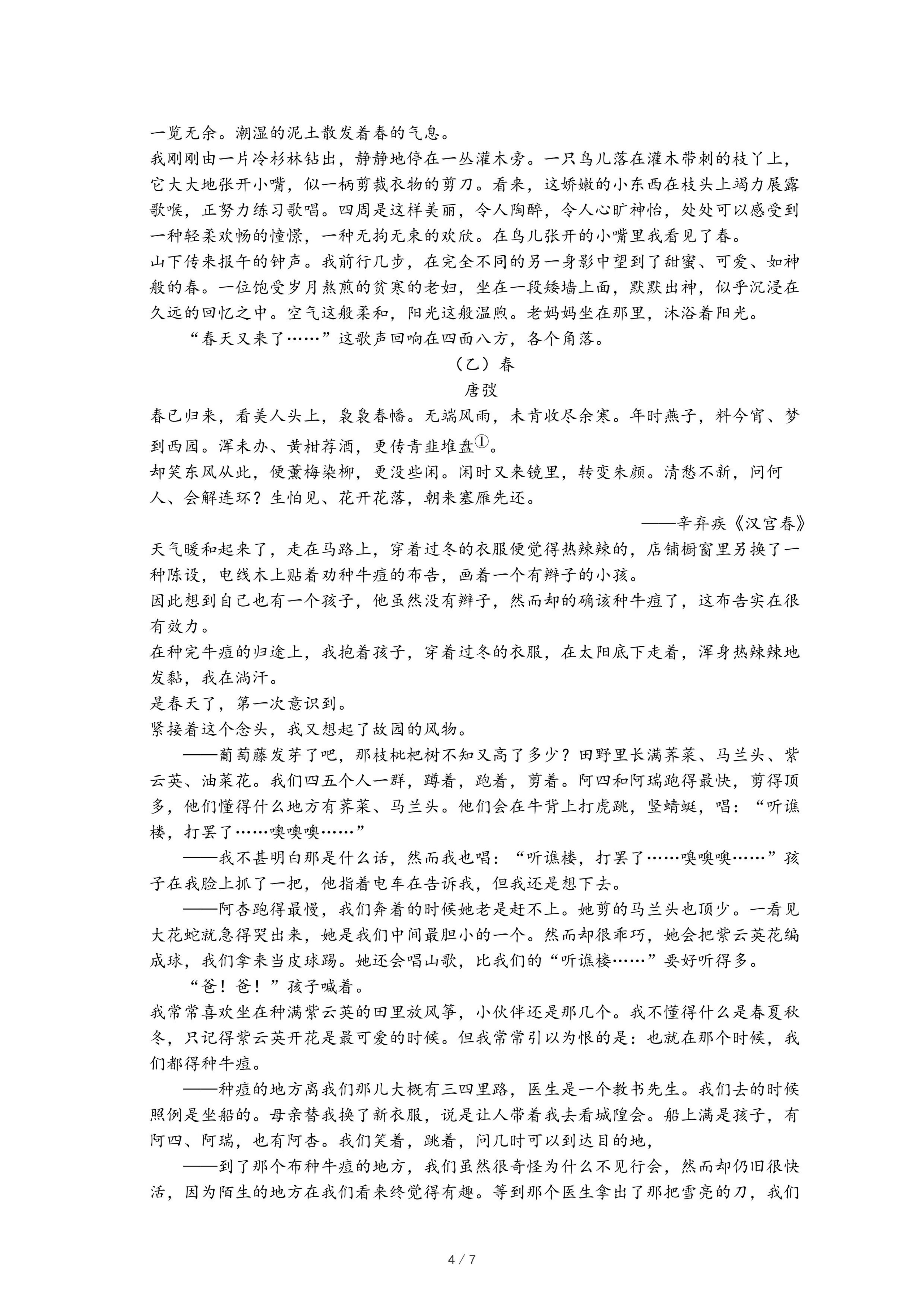 一览无余。潮湿的泥土散发着春的气息。

我刚刚由一片冷杉林钻出，静静地停在一丛灌木旁。一只鸟儿落在灌木带刺的枝丫上，它大大地张开小嘴，似一柄剪裁衣物的剪刀。看来，这娇嫩的小东西在枝头上竭力展露歌喉，正努力练习歌唱。四周是这样美丽，令人陶醉，令人心旷神怡，处处可以感受到一种轻柔欢畅的憧憬，一种无拘无束的欢欣。在鸟儿张开的小嘴里我看见了春。

山下传来报午的钟声。我前行几步，在完全不同的另一身影中望到了甜蜜、可爱、如神般的春。一位饱受岁月熬煎的贫寒的老妇，坐在一段矮墙上面，默默出神，似乎沉浸在久远的回忆之中。空气这般柔和，阳光这般温煦。老妈妈坐在那里，沐浴着阳光。

“春天又来了……”这歌声回响在四面八方，各个角落。

（乙）春

唐弢

春已归来，看美人头上，袅袅春幡。无端风雨，未肯收尽余寒。年时燕子，料今宵、梦到西园。浑未办、黄柑荐酒，更传青韭堆盘①。

却笑东风从此，便薰梅染柳，更没些闲。闲时又来镜里，转变朱颜。清愁不新，问何人、会解连环？生怕见、花开花落，朝来塞雁先还。

——辛弃疾《汉宫春》

天气暖和起来了，走在马路上，穿着过冬的衣服便觉得热辣辣的，店铺橱窗里另换了一种陈设，电线木上贴着劝种牛痘的布告，画着一个有辫子的小孩。

因此想到自己也有一个孩子，他虽然没有辫子，然而却的确该种牛痘了，这布告实在很有效力。

在种完牛痘的归途上，我抱着孩子，穿着过冬的衣服，在太阳底下走着，浑身热辣辣地发黏，我在淌汗。

是春天了，第一次意识到。

紧接着这个念头，我又想起了故园的风物。

——葡萄藤发芽了吧，那枝枇杷树不知又高了多少？田野里长满荠菜、马兰头、紫云英、油菜花。我们四五个人一群，蹲着，跑着，剪着。阿四和阿瑞跑得最快，剪得顶多，他们懂得什么地方有荠菜、马兰头。他们会在牛背上打虎跳，竖蜻蜓，唱：“听谯楼，打罢了……噢噢噢……”

——我不甚明白那是什么话，然而我也唱：“听谯楼，打罢了……噢噢噢……”孩子在我脸上抓了一把，他指着电车在告诉我，但我还是想下去。

——阿杏跑得最慢，我们奔着的时候她老是赶不上。她剪的马兰头也顶少。一看见大花蛇就急得哭出来，她是我们中间最胆小的一个。然而却很乖巧，她会把紫云英花编成球，我们拿来当皮球踢。她还会唱山歌，比我们的“听谯楼……”要好听得多。

“爸！爸！”孩子喊着。

我常常喜欢坐在种满紫云英的田里放风筝，小伙伴还是那几个。我不懂得什么是春夏秋冬，只记得紫云英开花是最可爱的时候。但我常常引以为恨的是：也就在那个时候，我们都得种牛痘。

——种痘的地方离我们那儿大概有三四里路，医生是一个教书先生。我们去的时候照例是坐船的。母亲替我换了新衣服，说是让人带着我去看城隍会。船上满是孩子，有阿四、阿瑞，也有阿杏。我们笑着，跳着，问几时可以到达目的地，

——到了那个布种牛痘的地方，我们虽然很奇怪为什么不见行会，然而却仍旧很快活，因为陌生的地方在我们看来终觉得有趣。等到那个医生拿出了那把雪亮的刀，我们

4 / 7